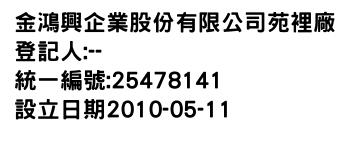 金鴻興企業股份有限公司苑裡廠
登記人:--
統一編號:25478141
設立日期2010-05-11